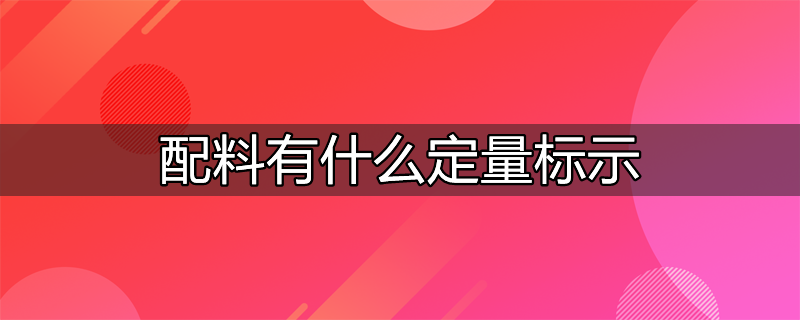 配料有什么定量标示